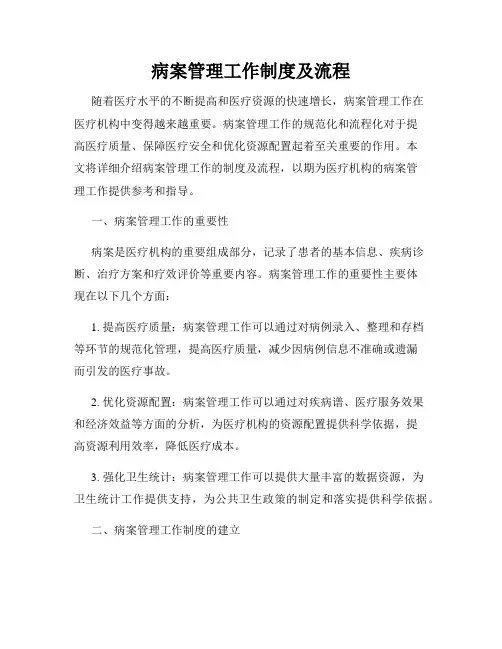 病案管理工作制度及流程

随着医疗水平的不断提高和医疗资源的快速增长，病案管理工作在医疗机构中变得越来越重要。病案管理工作的规范化和流程化对于提高医疗质量、保障医疗安全和优化资源配置起着至关重要的作用。本文将详细介绍病案管理工作的制度及流程，以期为医疗机构的病案管理工作提供参考和指导。

一、病案管理工作的重要性

病案是医疗机构的重要组成部分，记录了患者的基本信息、疾病诊断、治疗方案和疗效评价等重要内容。病案管理工作的重要性主要体现在以下几个方面：

1. 提高医疗质量：病案管理工作可以通过对病例录入、整理和存档等环节的规范化管理，提高医疗质量，减少因病例信息不准确或遗漏而引发的医疗事故。

2. 优化资源配置：病案管理工作可以通过对疾病谱、医疗服务效果和经济效益等方面的分析，为医疗机构的资源配置提供科学依据，提高资源利用效率，降低医疗成本。

3. 强化卫生统计：病案管理工作可以提供大量丰富的数据资源，为卫生统计工作提供支持，为公共卫生政策的制定和落实提供科学依据。

二、病案管理工作制度的建立